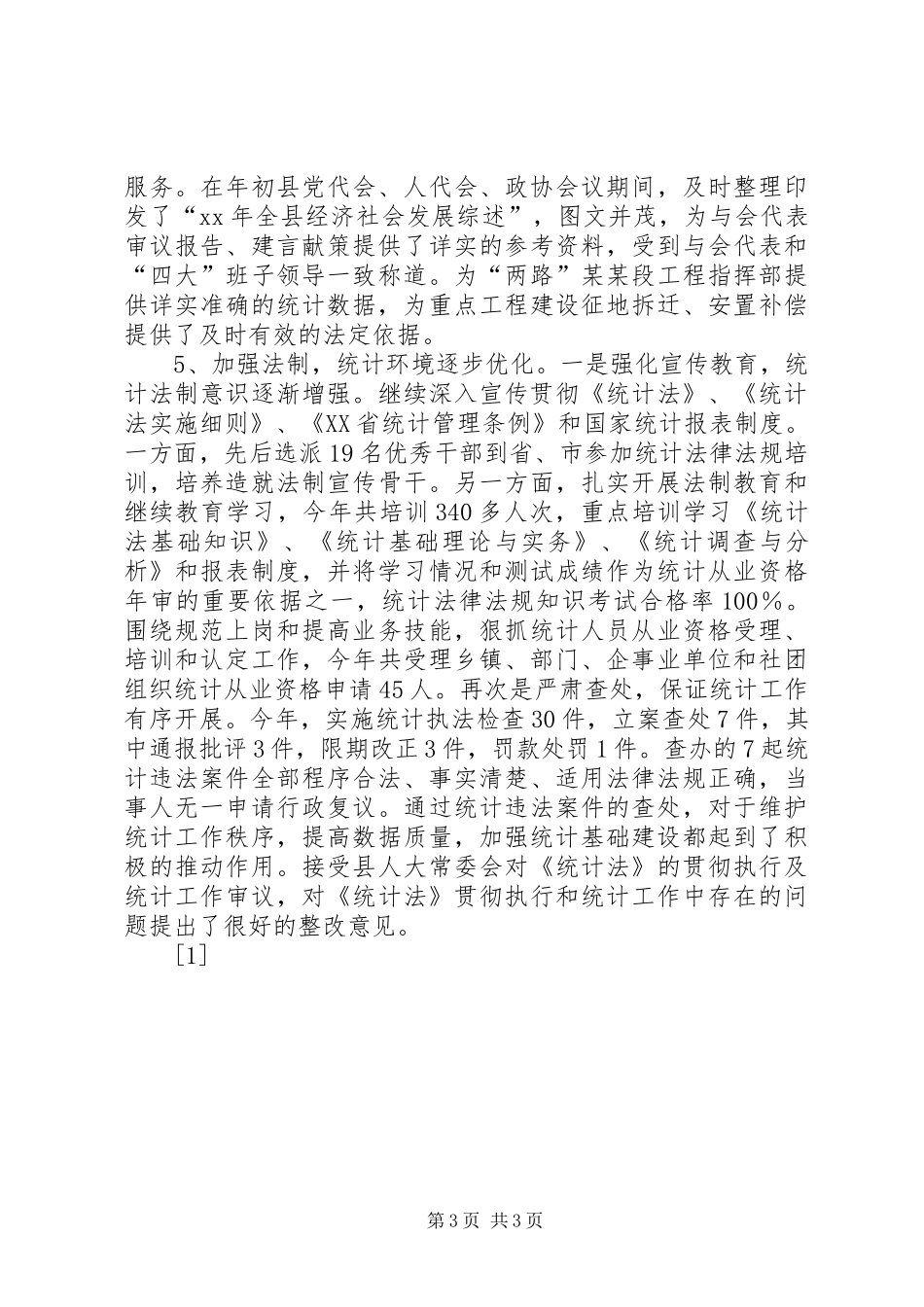 服务。在年初县党代会、人代会、政协会议期间，及时整理印发了“xx年全县经济社会发展综述”，图文并茂，为与会代表审议报告、建言献策提供了详实的参考资料，受到与会代表和“四大”班子领导一致称道。为“两路”某某段工程指挥部提供详实准确的统计数据，为重点工程建设征地拆迁、安置补偿提供了及时有效的法定依据。

5、加强法制，统计环境逐步优化。一是强化宣传教育，统计法制意识逐渐增强。继续深入宣传贯彻《统计法》、《统计法实施细则》、《XX省统计管理条例》和国家统计报表制度。一方面，先后选派19名优秀干部到省、市参加统计法律法规培训，培养造就法制宣传骨干。另一方面，扎实开展法制教育和继续教育学习，今年共培训340多人次，重点培训学习《统计法基础知识》、《统计基础理论与实务》、《统计调查与分析》和报表制度，并将学习情况和测试成绩作为统计从业资格年审的重要依据之一，统计法律法规知识考试合格率100％。围绕规范上岗和提高业务技能，狠抓统计人员从业资格受理、培训和认定工作，今年共受理乡镇、部门、企事业单位和社团组织统计从业资格申请45人。再次是严肃查处，保证统计工作有序开展。今年，实施统计执法检查30件，立案查处7件，其中通报批评3件，限期改正3件，罚款处罚1件。查办的7起统计违法案件全部程序合法、事实清楚、适用法律法规正确，当事人无一申请行政复议。通过统计违法案件的查处，对于维护统计工作秩序，提高数据质量，加强统计基础建设都起到了积极的推动作用。接受县人大常委会对《统计法》的贯彻执行及统计工作审议，对《统计法》贯彻执行和统计工作中存在的问题提出了很好的整改意见。

[1]

第3页 共3页